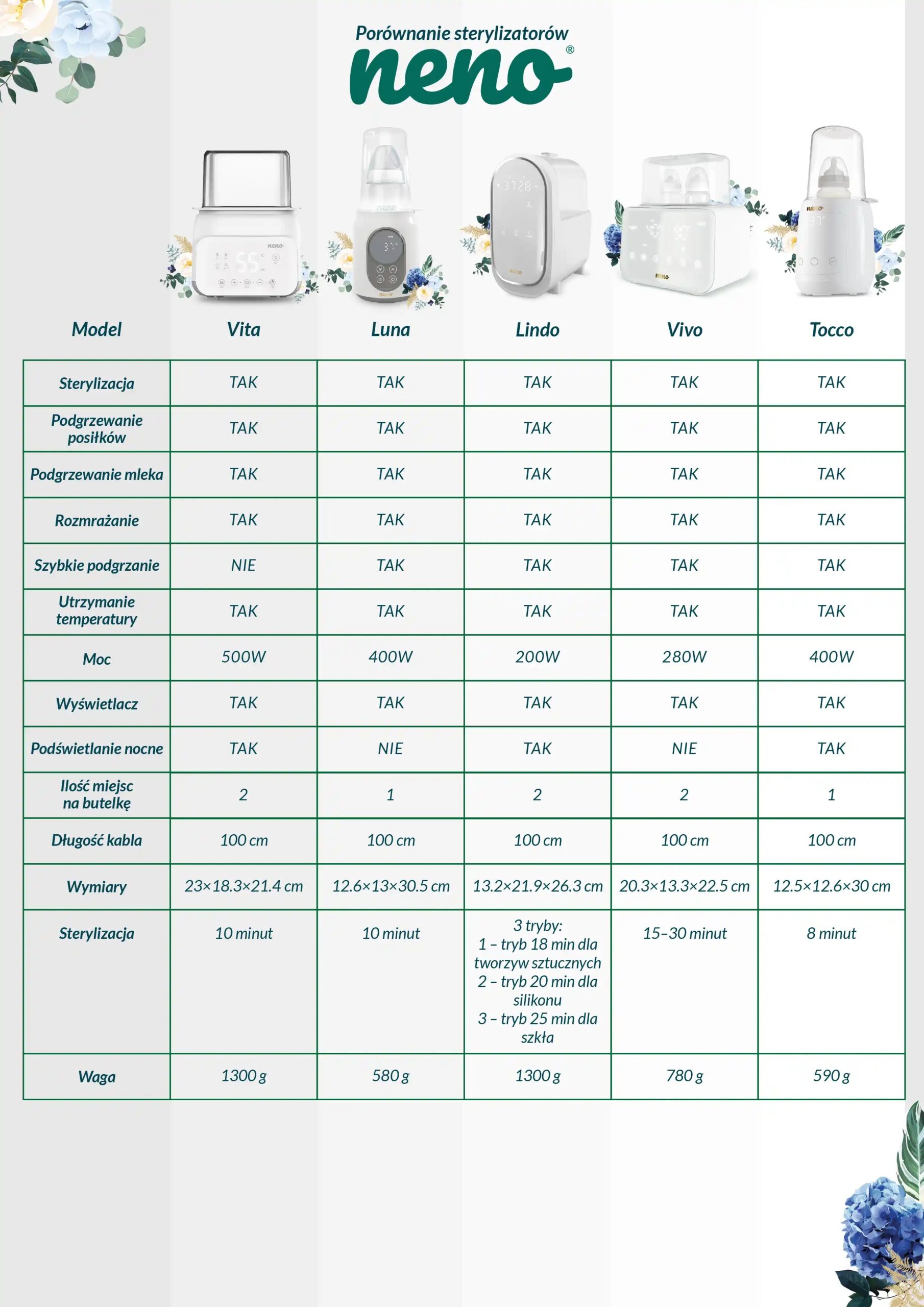 Porównanie sterylizatorów
neno®

| Model | Vita | Luna | Lindo | Vivo | Tocco |
|---|---|---|---|---|---|
| Sterylizacja | TAK | TAK | TAK | TAK | TAK |
| Podgrzewanie posiłków | TAK | TAK | TAK | TAK | TAK |
| Podgrzewanie mleka | TAK | TAK | TAK | TAK | TAK |
| Rozmrażanie | TAK | TAK | TAK | TAK | TAK |
| Szybkie podgrzanie | NIE | TAK | TAK | TAK | TAK |
| Utrzymanie temperatury | TAK | TAK | TAK | TAK | TAK |
| Moc | 500W | 400W | 200W | 280W | 400W |
| Wyświetlacz | TAK | TAK | TAK | TAK | TAK |
| Podświetlanie nocne | TAK | NIE | TAK | NIE | TAK |
| Ilość miejsc na butelkę | 2 | 1 | 2 | 2 | 1 |
| Długość kabla | 100 cm | 100 cm | 100 cm | 100 cm | 100 cm |
| Wymiary | 23×18.3×21.4 cm | 12.6×13×30.5 cm | 13.2×21.9×26.3 cm | 20.3×13.3×22.5 cm | 12.5×12.6×30 cm |
| Sterylizacja | 10 minut | 10 minut | 3 tryby: 1 – tryb 18 min dla tworzyw sztucznych 2 – tryb 20 min dla silikonu 3 – tryb 25 min dla szkła | 15–30 minut | 8 minut |
| Waga | 1300 g | 580 g | 1300 g | 780 g | 590 g |